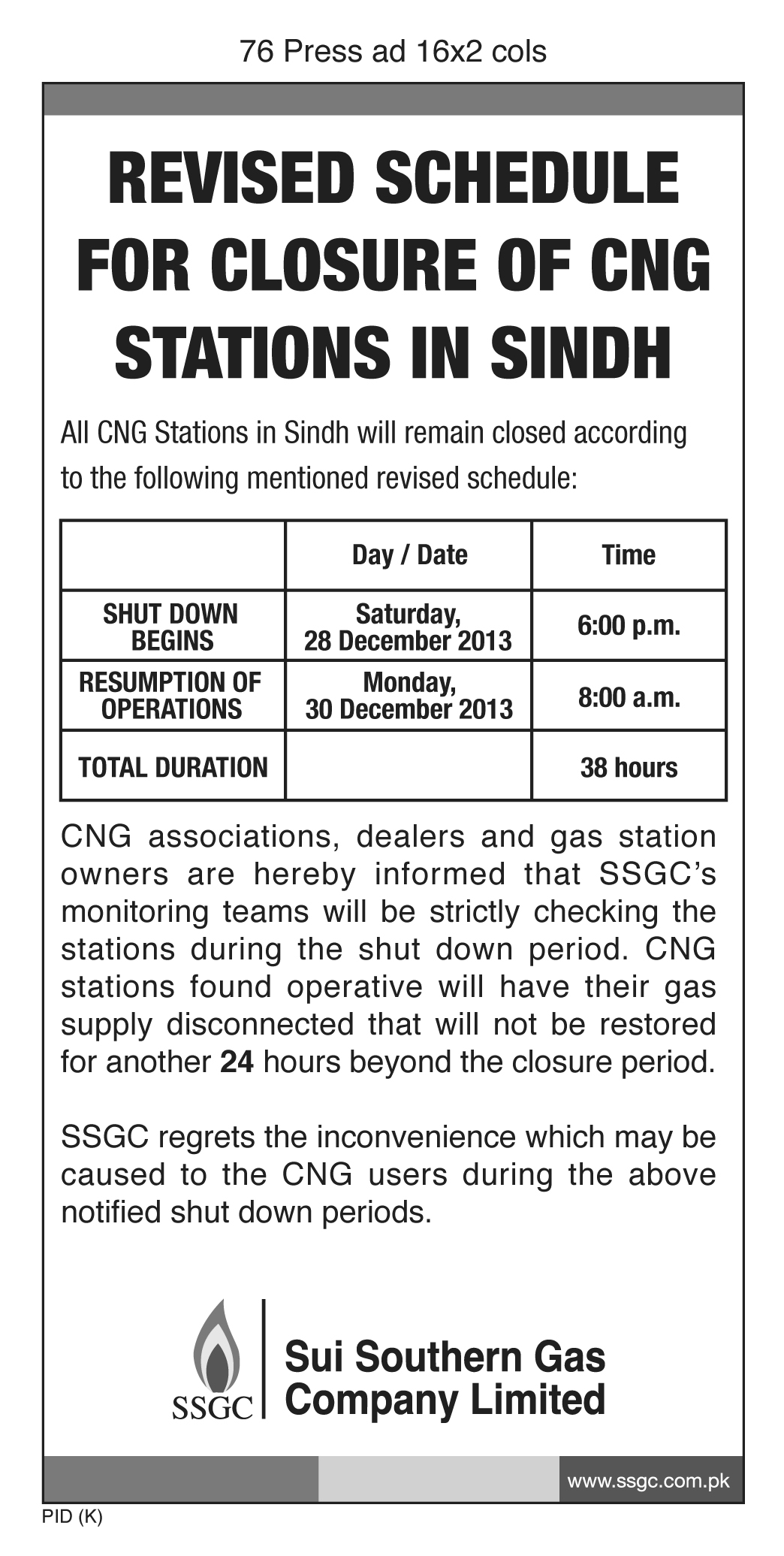 76 Press ad 16x2 cols

REVISED SCHEDULE FOR CLOSURE OF CNG STATIONS IN SINDH

All CNG Stations in Sindh will remain closed according to the following mentioned revised schedule:

| | Day / Date | Time |
|---|---|---|
| SHUT DOWN BEGINS | Saturday, 28 December 2013 | 6:00 p.m. |
| RESUMPTION OF OPERATIONS | Monday, 30 December 2013 | 8:00 a.m. |
| TOTAL DURATION | | 38 hours |

CNG associations, dealers and gas station owners are hereby informed that SSGC's monitoring teams will be strictly checking the stations during the shut down period. CNG stations found operative will have their gas supply disconnected that will not be restored for another 24 hours beyond the closure period.

SSGC regrets the inconvenience which may be caused to the CNG users during the above notified shut down periods.

SSGC
Sui Southern Gas Company Limited

www.ssgc.com.pk

PID (K)